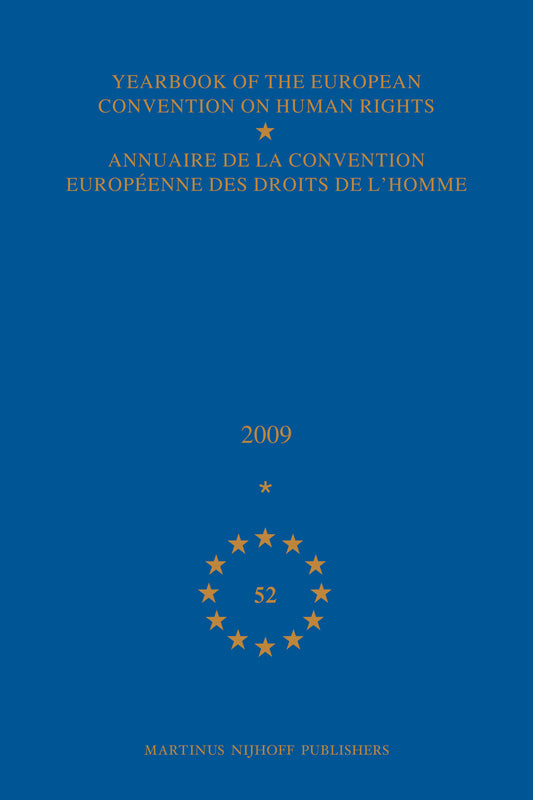 YEARBOOK OF THE EUROPEAN CONVENTION ON HUMAN RIGHTS

ANNUAIRE DE LA CONVENTION EUROPÉENNE DES DROITS DE L'HOMME

2009

*

52

MARTINUS NIJHOFF PUBLISHERS